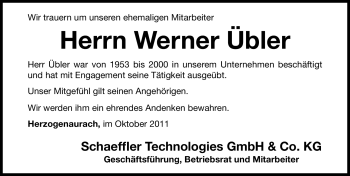 Wir trauern um unseren ehemaligen Mitarbeiter

Herrn Werner Übler

Herr Übler war von 1953 bis 2000 in unserem Unternehmen beschäftigt und hat mit Engagement seine Tätigkeit ausgeübt.

Unser Mitgefühl gilt seinen Angehörigen.

Wir werden ihm ein ehrendes Andenken bewahren.

Herzogenaurach, im Oktober 2011

Schaeffler Technologies GmbH & Co. KG
Geschäftsführung, Betriebsrat und Mitarbeiter